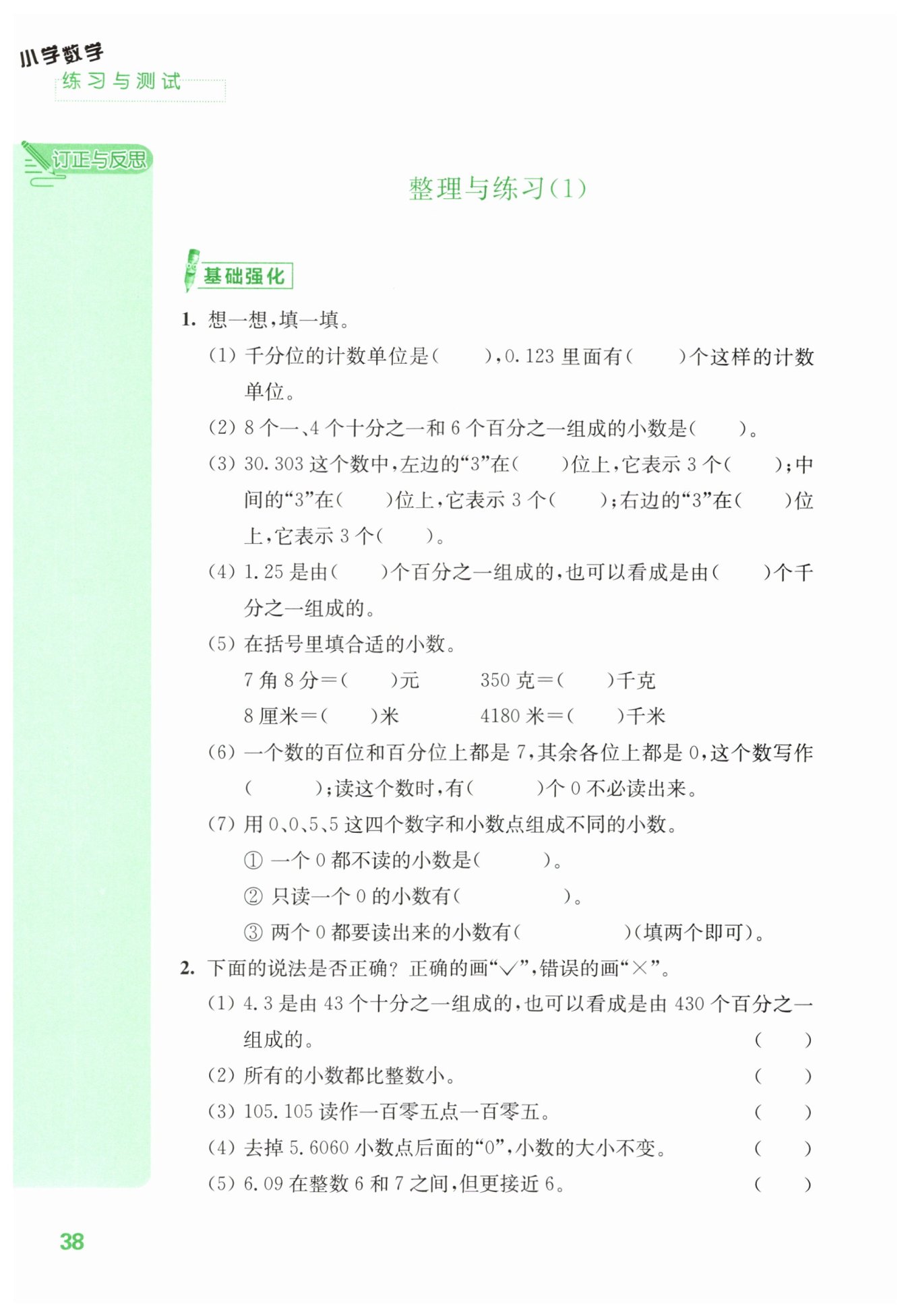 小学数学
练习与测试

订正与反思

整理与练习(1)

基础强化

1. 想一想,填一填。

(1) 千分位的计数单位是(　　),0.123 里面有(　　)个这样的计数单位。

(2) 8 个一、4 个十分之一和 6 个百分之一组成的小数是(　　)。

(3) 30.303 这个数中,左边的“3”在(　　)位上,它表示 3 个(　　);中间的“3”在(　　)位上,它表示 3 个(　　);右边的“3”在(　　)位上,它表示 3 个(　　)。

(4) 1.25 是由(　　)个百分之一组成的,也可以看成是由(　　)个千分之一组成的。

(5) 在括号里填合适的小数。

7 角 8 分=(　　)元　　350 克=(　　)千克

8 厘米=(　　)米　　4180 米=(　　)千米

(6) 一个数的百位和百分位上都是 7,其余各位上都是 0,这个数写作(　　);读这个数时,有(　　)个 0 不必读出来。

(7) 用 0、0、5、5 这四个数字和小数点组成不同的小数。

① 一个 0 都不读的小数是(　　)。

② 只读一个 0 的小数有(　　)。

③ 两个 0 都要读出来的小数有(　　)(填两个即可)。

2. 下面的说法是否正确? 正确的画“√”,错误的画“×”。

(1) 4.3 是由 43 个十分之一组成的,也可以看成是由 430 个百分之一组成的。(　　)

(2) 所有的小数都比整数小。(　　)

(3) 105.105 读作一百零五点一百零五。(　　)

(4) 去掉 5.6060 小数点后面的“0”,小数的大小不变。(　　)

(5) 6.09 在整数 6 和 7 之间,但更接近 6。(　　)

38